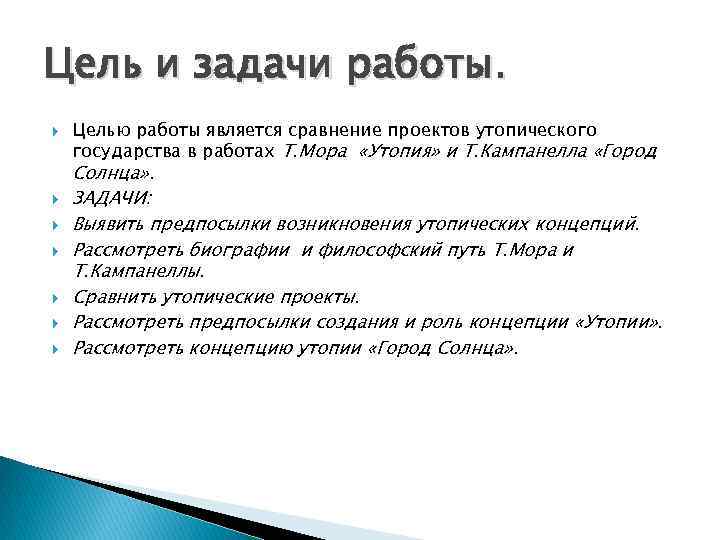 Цель и задачи работы.

Целью работы является сравнение проектов утопического государства в работах Т.Мора «Утопия» и Т.Кампанелла «Город Солнца».

ЗАДАЧИ:

Выявить предпосылки возникновения утопических концепций.

Рассмотреть биографии и философский путь Т.Мора и Т.Кампанеллы.

Сравнить утопические проекты.

Рассмотреть предпосылки создания и роль концепции «Утопии».

Рассмотреть концепцию утопии «Город Солнца».